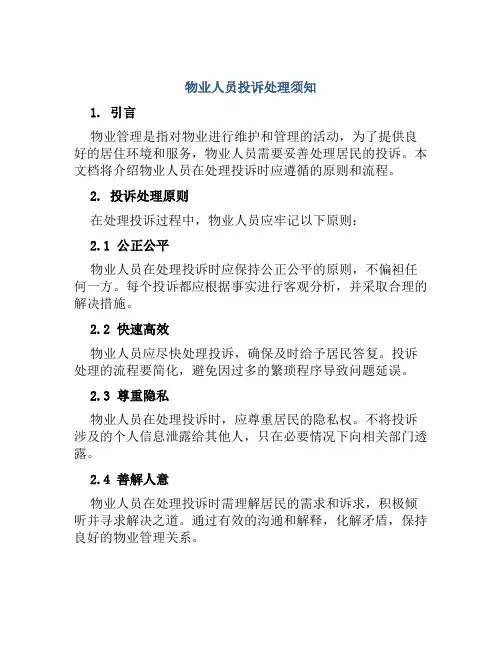 物业人员投诉处理须知

1. 引言

物业管理是指对物业进行维护和管理的活动，为了提供良好的居住环境和服务，物业人员需要妥善处理居民的投诉。本文档将介绍物业人员在处理投诉时应遵循的原则和流程。

2. 投诉处理原则

在处理投诉过程中，物业人员应牢记以下原则：

2.1 公正公平

物业人员在处理投诉时应保持公正公平的原则，不偏袒任何一方。每个投诉都应根据事实进行客观分析，并采取合理的解决措施。

2.2 快速高效

物业人员应尽快处理投诉，确保及时给予居民答复。投诉处理的流程要简化，避免因过多的繁琐程序导致问题延误。

2.3 尊重隐私

物业人员在处理投诉时，应尊重居民的隐私权。不将投诉涉及的个人信息泄露给其他人，只在必要情况下向相关部门透露。

2.4 善解人意

物业人员在处理投诉时需理解居民的需求和诉求，积极倾听并寻求解决之道。通过有效的沟通和解释，化解矛盾，保持良好的物业管理关系。